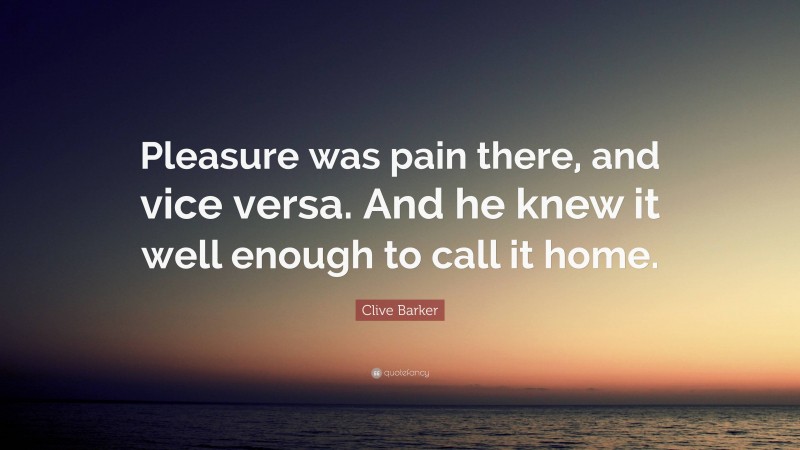 Pleasure was pain there, and vice versa. And he knew it well enough to call it home.

Clive Barker

quotefancy